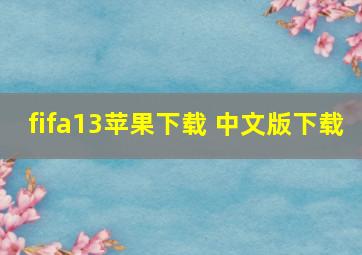 fifa13苹果下载 中文版下载